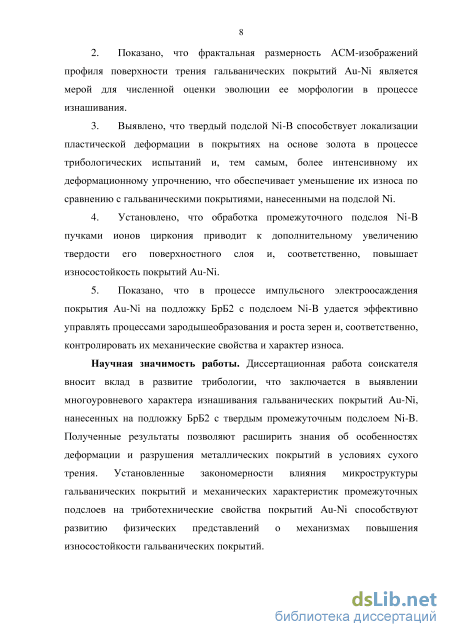 8

2. Показано, что фрактальная размерность АСМ-изображений профиля поверхности трения гальванических покрытий Au-Ni является мерой для численной оценки эволюции ее морфологии в процессе изнашивания.

3. Выявлено, что твердый подслой Ni-B способствует локализации пластической деформации в покрытиях на основе золота в процессе трибологических испытаний и, тем самым, более интенсивному их деформационному упрочнению, что обеспечивает уменьшение их износа по сравнению с гальваническими покрытиями, нанесенными на подслой Ni.

4. Установлено, что обработка промежуточного подслоя Ni-B пучками ионов циркония приводит к дополнительному увеличению твердости его поверхностного слоя и, соответственно, повышает износостойкость покрытий Au-Ni.

5. Показано, что в процессе импульсного электроосаждения покрытия Au-Ni на подложку БрБ2 с подслоем Ni-B удается эффективно управлять процессами зародышеобразования и роста зерен и, соответственно, контролировать их механические свойства и характер износа.

Научная значимость работы. Диссертационная работа соискателя вносит вклад в развитие трибологии, что заключается в выявлении многоуровневого характера изнашивания гальванических покрытий Au-Ni, нанесенных на подложку БрБ2 с твердым промежуточным подслоем Ni-B. Полученные результаты позволяют расширить знания об особенностях деформации и разрушения металлических покрытий в условиях сухого трения. Установленные закономерности влияния микроструктуры гальванических покрытий и механических характеристик промежуточных подслоев на триботехнические свойства покрытий Au-Ni способствуют развитию физических представлений о механизмах повышения износостойкости гальванических покрытий.

dsLib.net
библиотека диссертаций